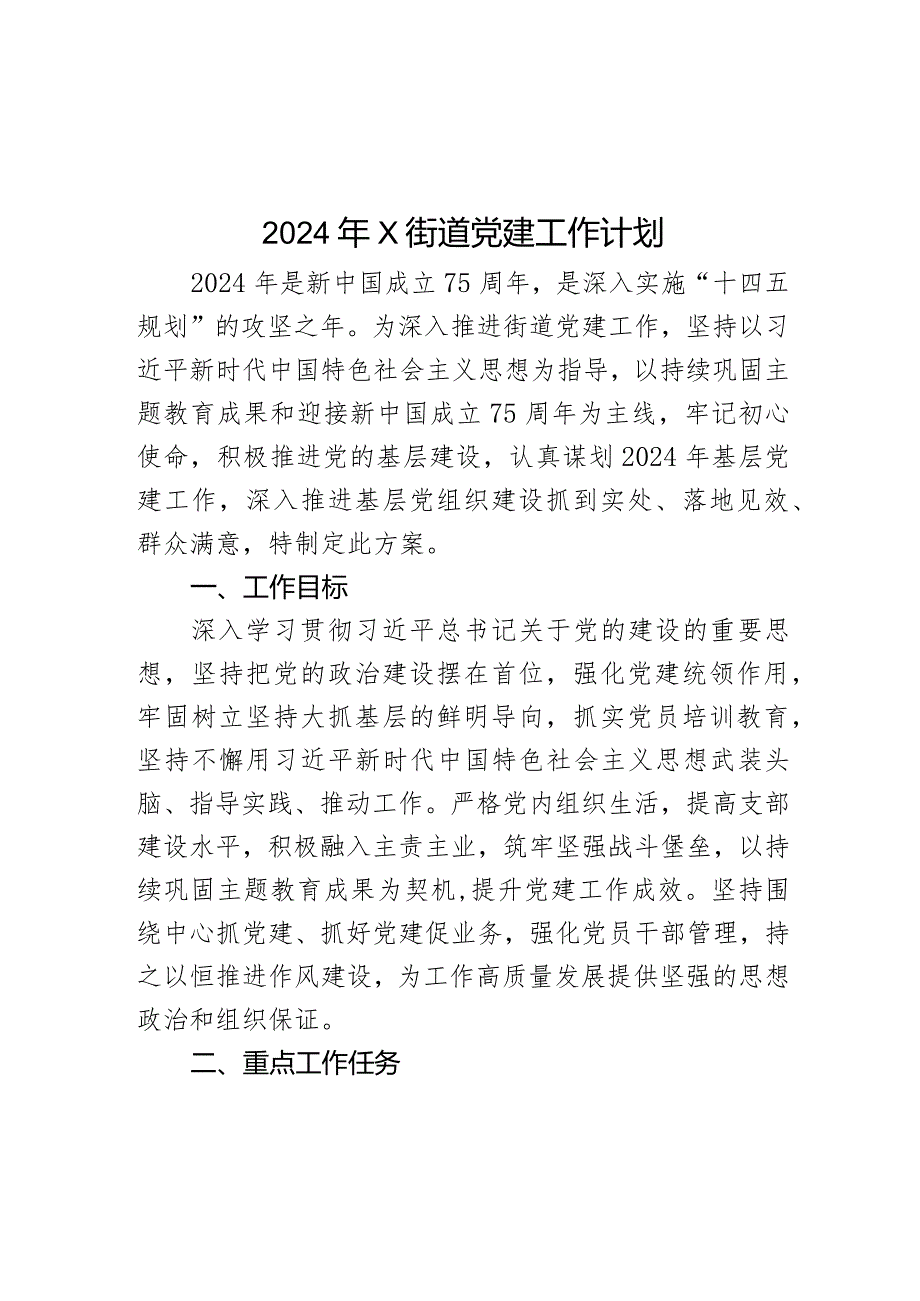 2024年X街道党建工作计划

2024年是新中国成立75周年，是深入实施“十四五规划”的攻坚之年。为深入推进街道党建工作，坚持以习近平新时代中国特色社会主义思想为指导，以持续巩固主题教育成果和迎接新中国成立75周年为主线，牢记初心使命，积极推进党的基层建设，认真谋划2024年基层党建工作，深入推进基层党组织建设抓到实处、落地见效、群众满意，特制定此方案。

一、工作目标

深入学习贯彻习近平总书记关于党的建设的重要思想，坚持把党的政治建设摆在首位，强化党建统领作用，牢固树立坚持大抓基层的鲜明导向，抓实党员培训教育，坚持不懈用习近平新时代中国特色社会主义思想武装头脑、指导实践、推动工作。严格党内组织生活，提高支部建设水平，积极融入主责主业，筑牢坚强战斗堡垒，以持续巩固主题教育成果为契机，提升党建工作成效。坚持围绕中心抓党建、抓好党建促业务，强化党员干部管理，持之以恒推进作风建设，为工作高质量发展提供坚强的思想政治和组织保证。

二、重点工作任务